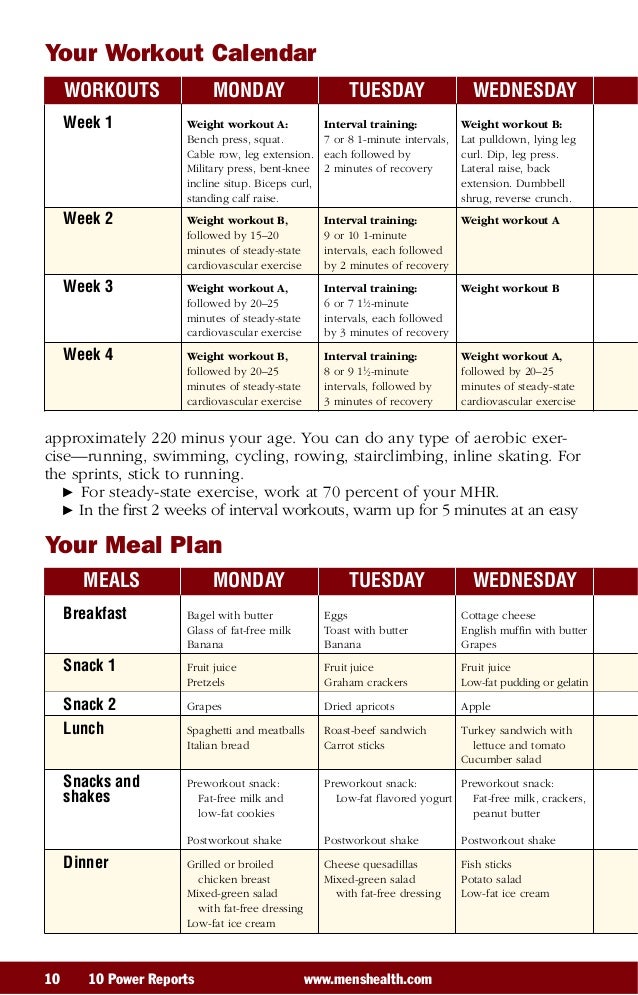 Your Workout Calendar

| WORKOUTS | MONDAY | TUESDAY | WEDNESDAY |
|---|---|---|---|
| Week 1 | Weight workout A: Bench press, squat. Cable row, leg extension. Military press, bent-knee incline situp. Biceps curl, standing calf raise. | Interval training: 7 or 8 1-minute intervals, each followed by 2 minutes of recovery | Weight workout B: Lat pulldown, lying leg curl. Dip, leg press. Lateral raise, back extension. Dumbbell shrug, reverse crunch. |
| Week 2 | Weight workout B, followed by 15–20 minutes of steady-state cardiovascular exercise | Interval training: 9 or 10 1-minute intervals, each followed by 2 minutes of recovery | Weight workout A |
| Week 3 | Weight workout A, followed by 20–25 minutes of steady-state cardiovascular exercise | Interval training: 6 or 7 1½-minute intervals, each followed by 3 minutes of recovery | Weight workout B |
| Week 4 | Weight workout B, followed by 20–25 minutes of steady-state cardiovascular exercise | Interval training: 8 or 9 1½-minute intervals, followed by 3 minutes of recovery | Weight workout A, followed by 20–25 minutes of steady-state cardiovascular exercise |

approximately 220 minus your age. You can do any type of aerobic exercise—running, swimming, cycling, rowing, stairclimbing, inline skating. For the sprints, stick to running.
► For steady-state exercise, work at 70 percent of your MHR.
► In the first 2 weeks of interval workouts, warm up for 5 minutes at an easy

Your Meal Plan

| MEALS | MONDAY | TUESDAY | WEDNESDAY |
|---|---|---|---|
| Breakfast | Bagel with butter Glass of fat-free milk Banana | Eggs Toast with butter Banana | Cottage cheese English muffin with butter Grapes |
| Snack 1 | Fruit juice Pretzels | Fruit juice Graham crackers | Fruit juice Low-fat pudding or gelatin |
| Snack 2 | Grapes | Dried apricots | Apple |
| Lunch | Spaghetti and meatballs Italian bread | Roast-beef sandwich Carrot sticks | Turkey sandwich with lettuce and tomato Cucumber salad |
| Snacks and shakes | Preworkout snack: Fat-free milk and low-fat cookies Postworkout shake | Preworkout snack: Low-fat flavored yogurt Postworkout shake | Preworkout snack: Fat-free milk, crackers, peanut butter Postworkout shake |
| Dinner | Grilled or broiled chicken breast Mixed-green salad with fat-free dressing Low-fat ice cream | Cheese quesadillas Mixed-green salad with fat-free dressing | Fish sticks Potato salad Low-fat ice cream |

10 10 Power Reports www.menshealth.com